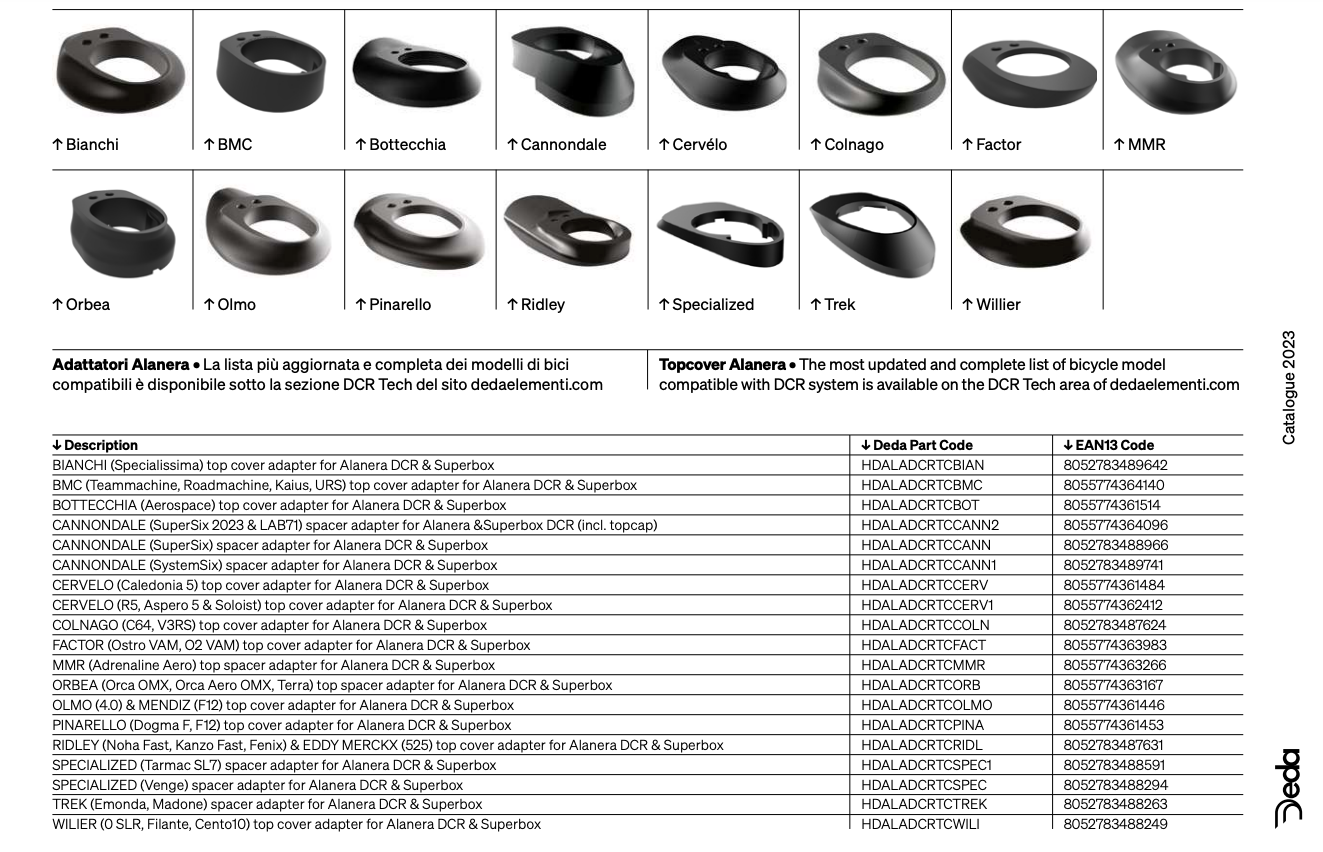 ↑ Bianchi

↑ BMC

↑ Bottecchia

↑ Cannondale

↑ Cervélo

↑ Colnago

↑ Factor

↑ MMR

↑ Orbea

↑ Olmo

↑ Pinarello

↑ Ridley

↑ Specialized

↑ Trek

↑ Willier

**Adattatori Alanera** • La lista più aggiornata e completa dei modelli di bici compatibili è disponibile sotto la sezione DCR Tech del sito dedaelementi.com

**Topcover Alanera** • The most updated and complete list of bicycle model compatible with DCR system is available on the DCR Tech area of dedaelementi.com

| ↓ Description | ↓ Deda Part Code | ↓ EAN13 Code |
|---|---|---|
| BIANCHI (Specialissima) top cover adapter for Alanera DCR & Superbox | HDALADCRTCBIAN | 8052783489642 |
| BMC (Teammachine, Roadmachine, Kaius, URS) top cover adapter for Alanera DCR & Superbox | HDALADCRTCBMC | 8055774364140 |
| BOTTECCHIA (Aerospace) top cover adapter for Alanera DCR & Superbox | HDALADCRTCBOT | 8055774361514 |
| CANNONDALE (SuperSix 2023 & LAB71) spacer adapter for Alanera &Superbox DCR (incl. topcap) | HDALADCRTCCANN2 | 8055774364096 |
| CANNONDALE (SuperSix) spacer adapter for Alanera DCR & Superbox | HDALADCRTCCANN | 8052783488966 |
| CANNONDALE (SystemSix) spacer adapter for Alanera DCR & Superbox | HDALADCRTCCANN1 | 8052783489741 |
| CERVELO (Caledonia 5) top cover adapter for Alanera DCR & Superbox | HDALADCRTCCERV | 8055774361484 |
| CERVELO (R5, Aspero 5 & Soloist) top cover adapter for Alanera DCR & Superbox | HDALADCRTCCERV1 | 8055774362412 |
| COLNAGO (C64, V3RS) top cover adapter for Alanera DCR & Superbox | HDALADCRTCCOLN | 8052783487624 |
| FACTOR (Ostro VAM, O2 VAM) top cover adapter for Alanera DCR & Superbox | HDALADCRTCFACT | 8055774363983 |
| MMR (Adrenaline Aero) top spacer adapter for Alanera DCR & Superbox | HDALADCRTCMMR | 8055774363266 |
| ORBEA (Orca OMX, Orca Aero OMX, Terra) top spacer adapter for Alanera DCR & Superbox | HDALADCRTCORB | 8055774363167 |
| OLMO (4.0) & MENDIZ (F12) top cover adapter for Alanera DCR & Superbox | HDALADCRTCOLMO | 8055774361446 |
| PINARELLO (Dogma F, F12) top cover adapter for Alanera DCR & Superbox | HDALADCRTCPINA | 8055774361453 |
| RIDLEY (Noha Fast, Kanzo Fast, Fenix) & EDDY MERCKX (525) top cover adapter for Alanera DCR & Superbox | HDALADCRTCRIDL | 8052783487631 |
| SPECIALIZED (Tarmac SL7) spacer adapter for Alanera DCR & Superbox | HDALADCRTCSPEC1 | 8052783488591 |
| SPECIALIZED (Venge) spacer adapter for Alanera DCR & Superbox | HDALADCRTCSPEC | 8052783488294 |
| TREK (Emonda, Madone) spacer adapter for Alanera DCR & Superbox | HDALADCRTCTREK | 8052783488263 |
| WILIER (0 SLR, Filante, Cento10) top cover adapter for Alanera DCR & Superbox | HDALADCRTCWILI | 8052783488249 |

Catalogue 2023

Deda